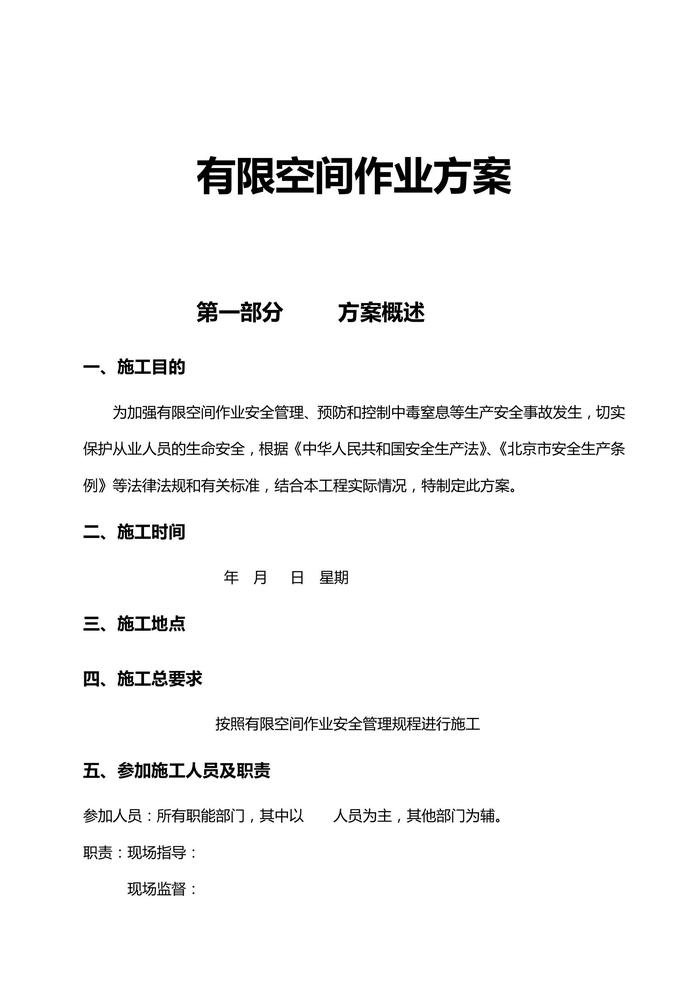 有限空间作业方案

第一部分　　方案概述

一、施工目的

为加强有限空间作业安全管理、预防和控制中毒窒息等生产安全事故发生，切实保护从业人员的生命安全，根据《中华人民共和国安全生产法》、《北京市安全生产条例》等法律法规和有关标准，结合本工程实际情况，特制定此方案。

二、施工时间

年　月　日　星期

三、施工地点

四、施工总要求

按照有限空间作业安全管理规程进行施工

五、参加施工人员及职责

参加人员：所有职能部门，其中以　　人员为主，其他部门为辅。

职责：现场指导：

现场监督：